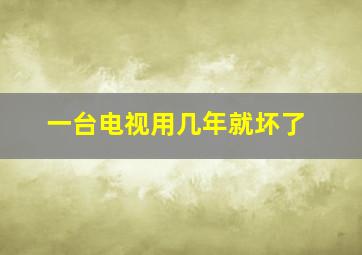 一台电视用几年就坏了